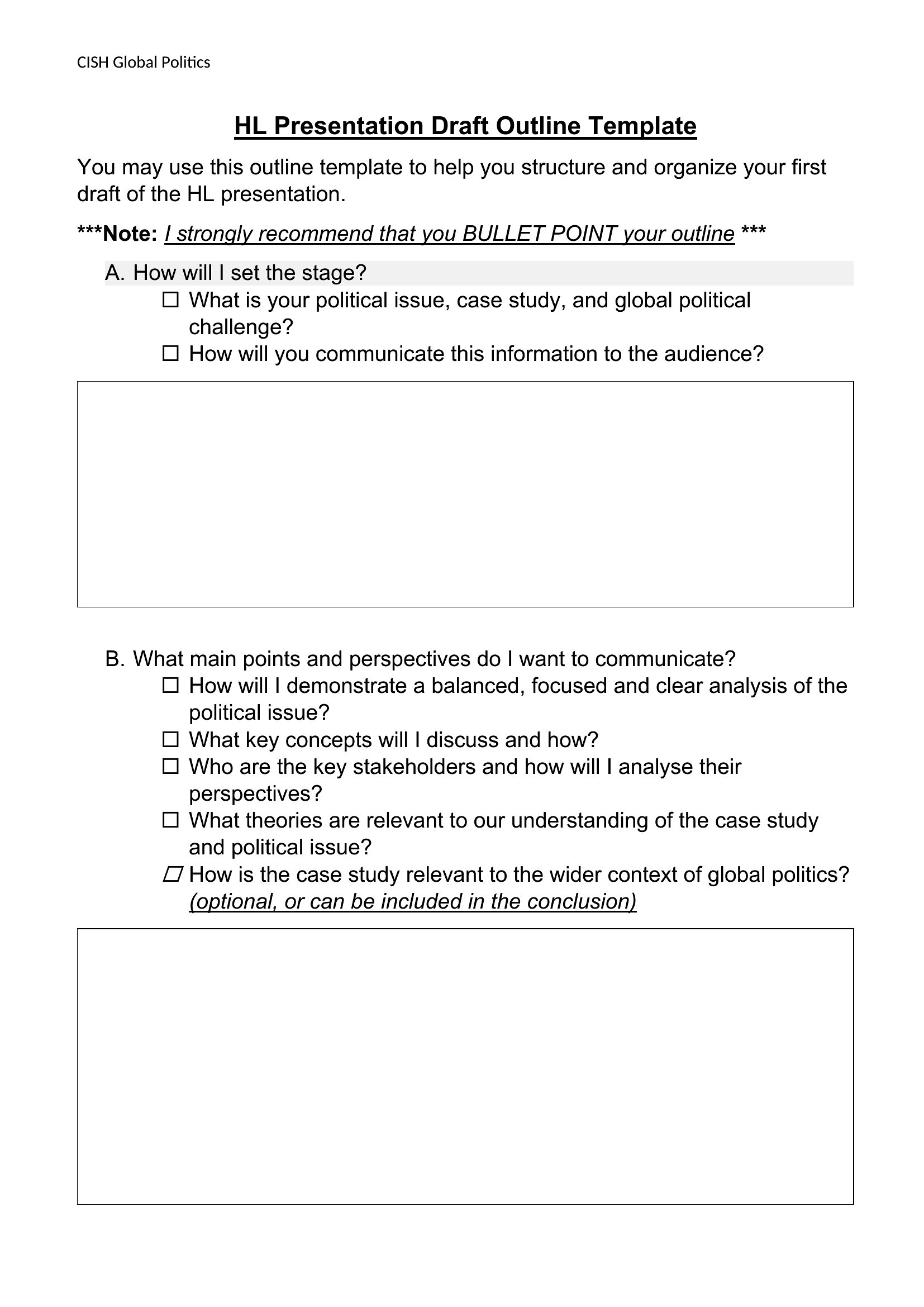 CISH Global Politics

HL Presentation Draft Outline Template

You may use this outline template to help you structure and organize your first draft of the HL presentation.

***Note: I strongly recommend that you BULLET POINT your outline ***

A. How will I set the stage?
☐ What is your political issue, case study, and global political challenge?
☐ How will you communicate this information to the audience?

B. What main points and perspectives do I want to communicate?
☐ How will I demonstrate a balanced, focused and clear analysis of the political issue?
☐ What key concepts will I discuss and how?
☐ Who are the key stakeholders and how will I analyse their perspectives?
☐ What theories are relevant to our understanding of the case study and political issue?
☐ How is the case study relevant to the wider context of global politics? (optional, or can be included in the conclusion)